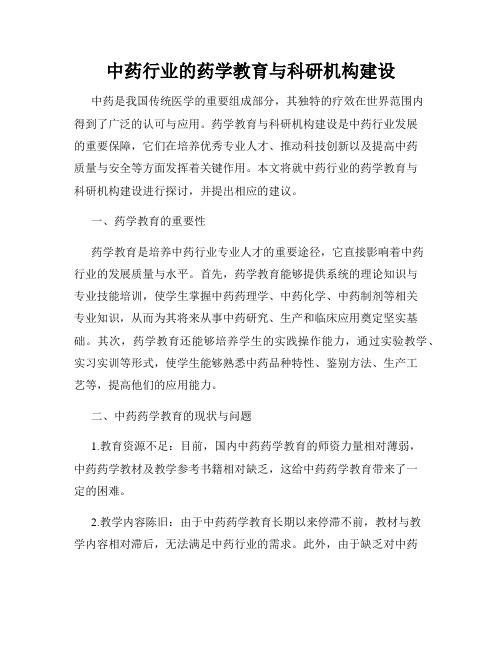 中药行业的药学教育与科研机构建设

中药是我国传统医学的重要组成部分，其独特的疗效在世界范围内得到了广泛的认可与应用。药学教育与科研机构建设是中药行业发展的重要保障，它们在培养优秀专业人才、推动科技创新以及提高中药质量与安全等方面发挥着关键作用。本文将就中药行业的药学教育与科研机构建设进行探讨，并提出相应的建议。

一、药学教育的重要性

药学教育是培养中药行业专业人才的重要途径，它直接影响着中药行业的发展质量与水平。首先，药学教育能够提供系统的理论知识与专业技能培训，使学生掌握中药药理学、中药化学、中药制剂等相关专业知识，从而为其将来从事中药研究、生产和临床应用奠定坚实基础。其次，药学教育还能够培养学生的实践操作能力，通过实验教学、实习实训等形式，使学生能够熟悉中药品种特性、鉴别方法、生产工艺等，提高他们的应用能力。

二、中药药学教育的现状与问题

1.教育资源不足：目前，国内中药药学教育的师资力量相对薄弱，中药药学教材及教学参考书籍相对缺乏，这给中药药学教育带来了一定的困难。

2.教学内容陈旧：由于中药药学教育长期以来停滞不前，教材与教学内容相对滞后，无法满足中药行业的需求。此外，由于缺乏对中药